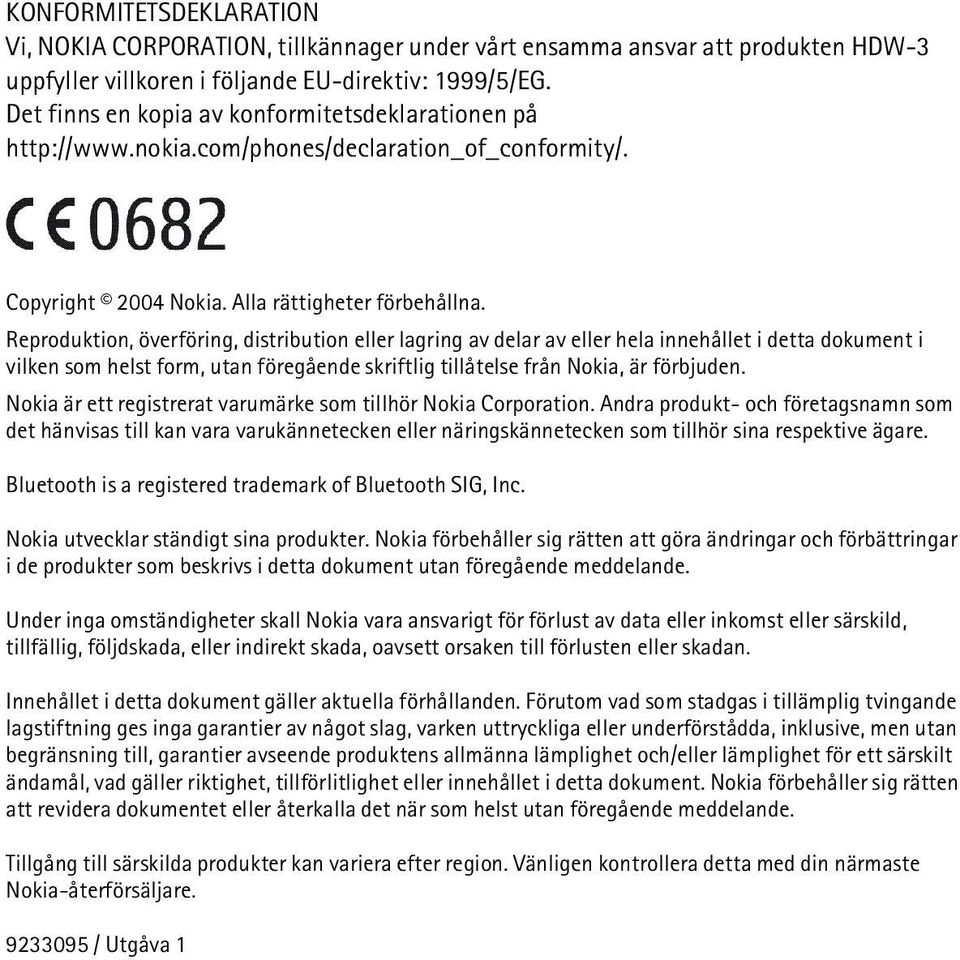 KONFORMITETSDEKLARATION
Vi, NOKIA CORPORATION, tillkännager under vårt ensamma ansvar att produkten HDW-3 uppfyller villkoren i följande EU-direktiv: 1999/5/EG.
Det finns en kopia av konformitetsdeklarationen på
http://www.nokia.com/phones/declaration_of_conformity/.

CE 0682

Copyright © 2004 Nokia. Alla rättigheter förbehållna.

Reproduktion, överföring, distribution eller lagring av delar av eller hela innehållet i detta dokument i vilken som helst form, utan föregående skriftlig tillåtelse från Nokia, är förbjuden.

Nokia är ett registrerat varumärke som tillhör Nokia Corporation. Andra produkt- och företagsnamn som det hänvisas till kan vara varukännetecken eller näringskännetecken som tillhör sina respektive ägare.

Bluetooth is a registered trademark of Bluetooth SIG, Inc.

Nokia utvecklar ständigt sina produkter. Nokia förbehåller sig rätten att göra ändringar och förbättringar i de produkter som beskrivs i detta dokument utan föregående meddelande.

Under inga omständigheter skall Nokia vara ansvarigt för förlust av data eller inkomst eller särskild, tillfällig, följdskada, eller indirekt skada, oavsett orsaken till förlusten eller skadan.

Innehållet i detta dokument gäller aktuella förhållanden. Förutom vad som stadgas i tillämplig tvingande lagstiftning ges inga garantier av något slag, varken uttryckliga eller underförstådda, inklusive, men utan begränsning till, garantier avseende produktens allmänna lämplighet och/eller lämplighet för ett särskilt ändamål, vad gäller riktighet, tillförlitlighet eller innehållet i detta dokument. Nokia förbehåller sig rätten att revidera dokumentet eller återkalla det när som helst utan föregående meddelande.

Tillgång till särskilda produkter kan variera efter region. Vänligen kontrollera detta med din närmaste Nokia-återförsäljare.

9233095 / Utgåva 1